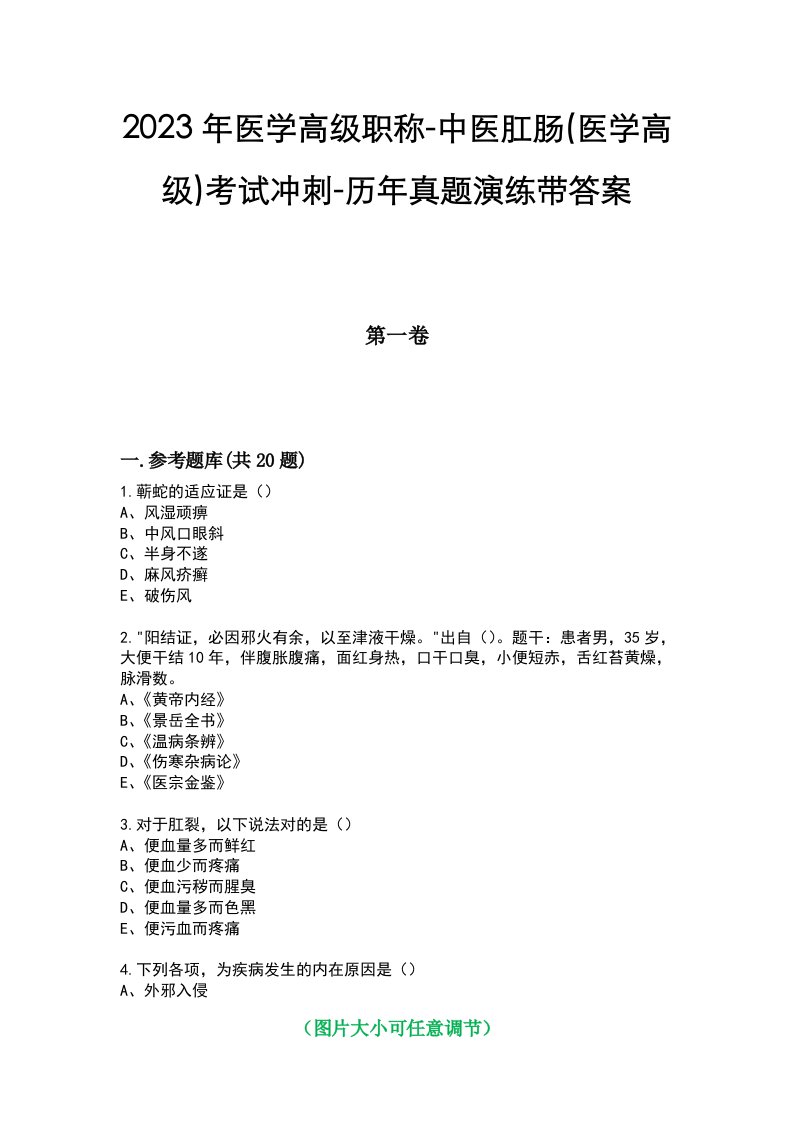 2023年医学高级职称-中医肛肠(医学高级)考试冲刺-历年真题演练带答案

第一卷

一.参考题库(共20题)

1.蕲蛇的适应证是（）
A、风湿顽痹
B、中风口眼斜
C、半身不遂
D、麻风疥癣
E、破伤风

2."阳结证，必因邪火有余，以至津液干燥。"出自（）。题干：患者男，35岁，大便干结10年，伴腹胀腹痛，面红身热，口干口臭，小便短赤，舌红苔黄燥，脉滑数。
A、《黄帝内经》
B、《景岳全书》
C、《温病条辨》
D、《伤寒杂病论》
E、《医宗金鉴》

3.对于肛裂，以下说法对的是（）
A、便血量多而鲜红
B、便血少而疼痛
C、便血污秽而腥臭
D、便血量多而色黑
E、便污血而疼痛

4.下列各项，为疾病发生的内在原因是（）
A、外邪入侵

（图片大小可任意调节）